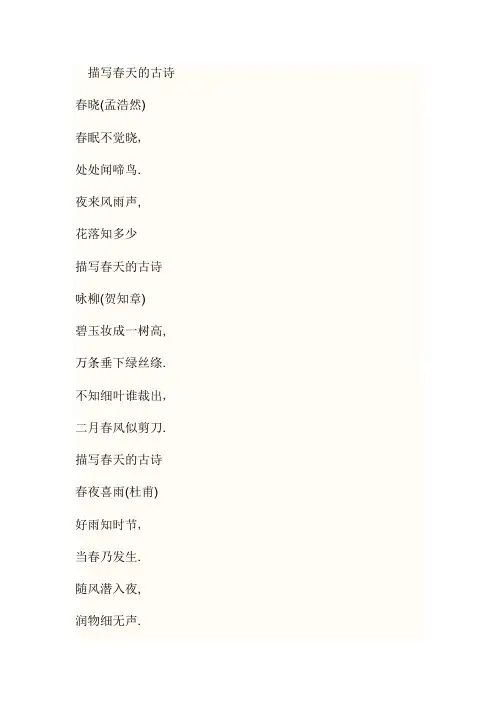 描写春天的古诗

春晓(孟浩然)

春眠不觉晓,

处处闻啼鸟.

夜来风雨声,

花落知多少

描写春天的古诗

咏柳(贺知章)

碧玉妆成一树高,

万条垂下绿丝绦.

不知细叶谁裁出,

二月春风似剪刀.

描写春天的古诗

春夜喜雨(杜甫)

好雨知时节,

当春乃发生.

随风潜入夜,

润物细无声.